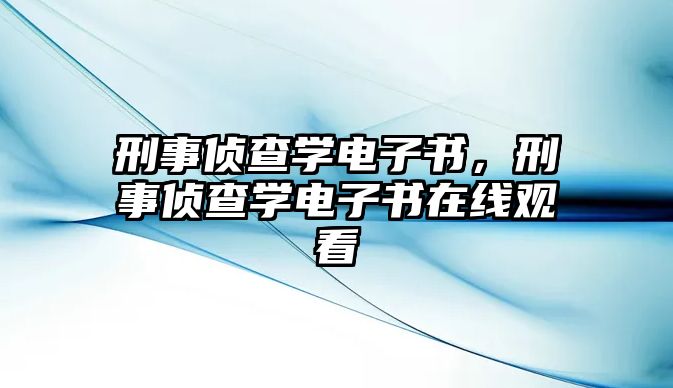 刑事侦查学电子书，刑事侦查学电子书在线观看